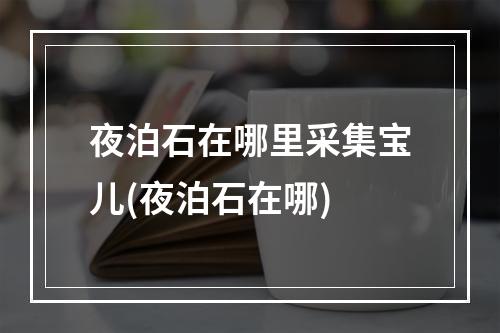 夜泊石在哪里采集宝儿(夜泊石在哪)